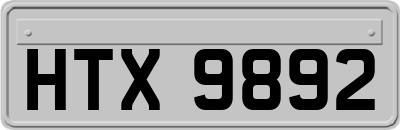 HTX 9892